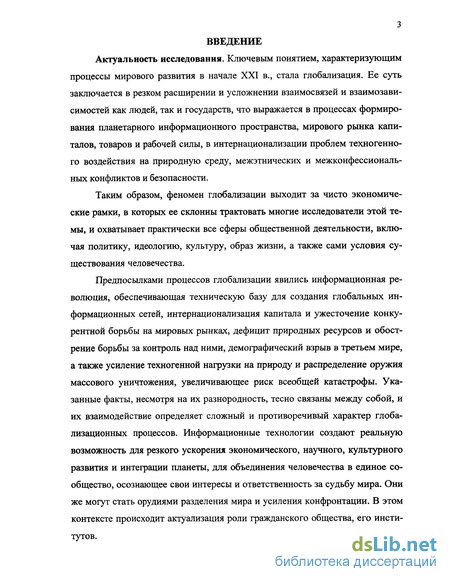 3

ВВЕДЕНИЕ

Актуальность исследования. Ключевым понятием, характеризующим процессы мирового развития в начале XXI в., стала глобализация. Ее суть заключается в резком расширении и усложнении взаимосвязей и взаимозависимостей как людей, так и государств, что выражается в процессах формирования планетарного информационного пространства, мирового рынка капиталов, товаров и рабочей силы, в интернационализации проблем техногенного воздействия на природную среду, межэтнических и межконфессиональных конфликтов и безопасности.

Таким образом, феномен глобализации выходит за чисто экономические рамки, в которых ее склонны трактовать многие исследователи этой темы, и охватывает практически все сферы общественной деятельности, включая политику, идеологию, культуру, образ жизни, а также сами условия существования человечества.

Предпосылками процессов глобализации явились информационная революция, обеспечивающая техническую базу для создания глобальных информационных сетей, интернационализация капитала и ужесточение конкурентной борьбы на мировых рынках, дефицит природных ресурсов и обострение борьбы за контроль над ними, демографический взрыв в третьем мире, а также усиление техногенной нагрузки на природу и распределение оружия массового уничтожения, увеличивающее риск всеобщей катастрофы. Указанные факты, несмотря на их разнородность, тесно связаны между собой, и их взаимодействие определяет сложный и противоречивый характер глобализационных процессов. Информационные технологии создают реальную возможность для резкого ускорения экономического, научного, культурного развития и интеграции планеты, для объединения человечества в единое сообщество, осознающее свои интересы и ответственность за судьбу мира. Они же могут стать орудиями разделения мира и усиления конфронтации. В этом контексте происходит актуализация роли гражданского общества, его институтов.

dsLib.net
библиотека диссертаций